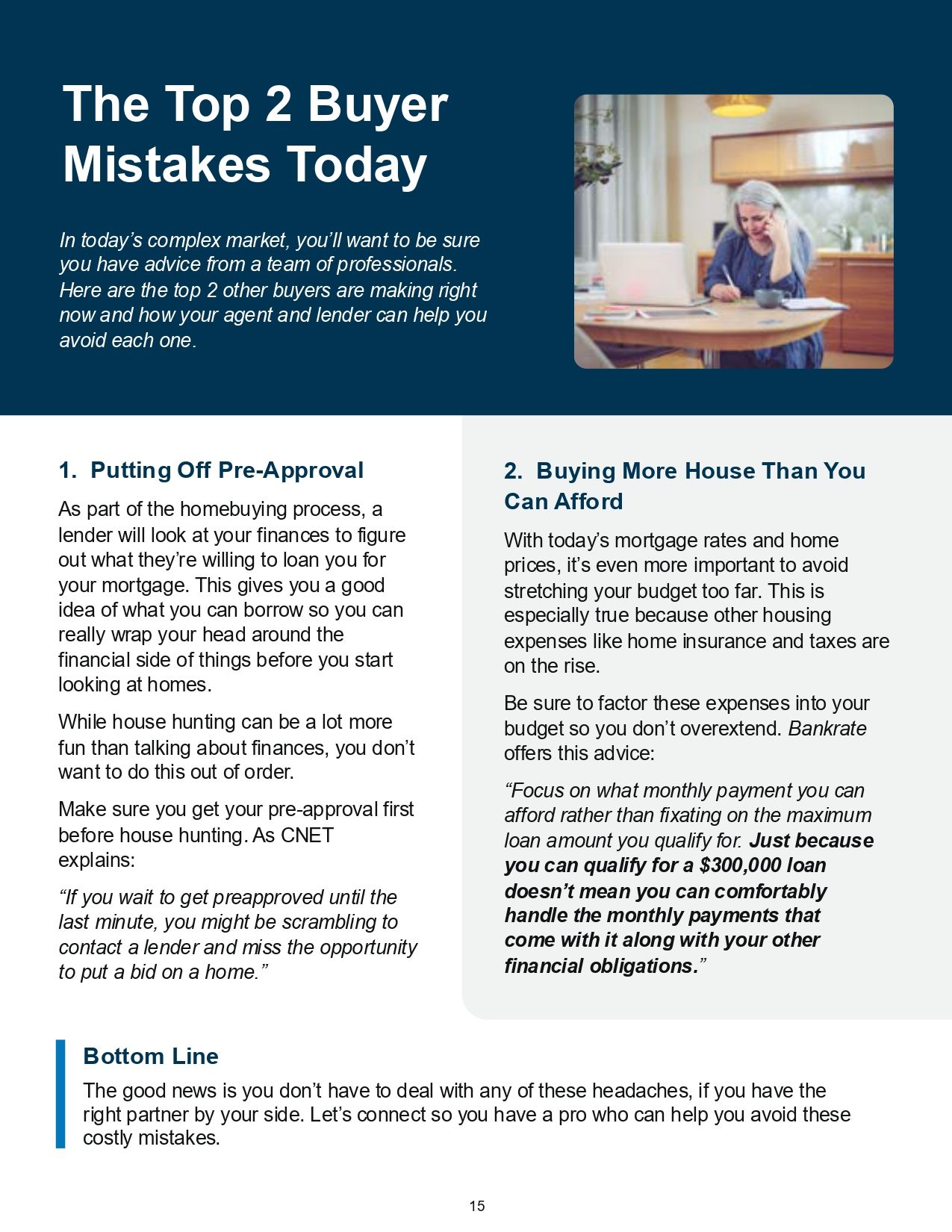 The Top 2 Buyer Mistakes Today

In today's complex market, you'll want to be sure you have advice from a team of professionals. Here are the top 2 other buyers are making right now and how your agent and lender can help you avoid each one.

1. Putting Off Pre-Approval

As part of the homebuying process, a lender will look at your finances to figure out what they're willing to loan you for your mortgage. This gives you a good idea of what you can borrow so you can really wrap your head around the financial side of things before you start looking at homes.

While house hunting can be a lot more fun than talking about finances, you don't want to do this out of order.

Make sure you get your pre-approval first before house hunting. As CNET explains:

"If you wait to get preapproved until the last minute, you might be scrambling to contact a lender and miss the opportunity to put a bid on a home."

2. Buying More House Than You Can Afford

With today's mortgage rates and home prices, it's even more important to avoid stretching your budget too far. This is especially true because other housing expenses like home insurance and taxes are on the rise.

Be sure to factor these expenses into your budget so you don't overextend. Bankrate offers this advice:

"Focus on what monthly payment you can afford rather than fixating on the maximum loan amount you qualify for. Just because you can qualify for a $300,000 loan doesn't mean you can comfortably handle the monthly payments that come with it along with your other financial obligations."

Bottom Line

The good news is you don't have to deal with any of these headaches, if you have the right partner by your side. Let's connect so you have a pro who can help you avoid these costly mistakes.

15